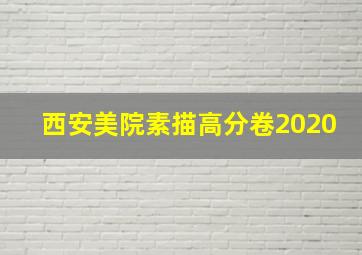 西安美院素描高分卷2020